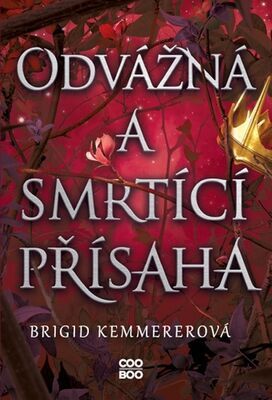 ODVÁŽNÁ
A
SMRTÍCÍ
PŘÍSAHA

BRIGID KEMMEREROVÁ

COO
BOO